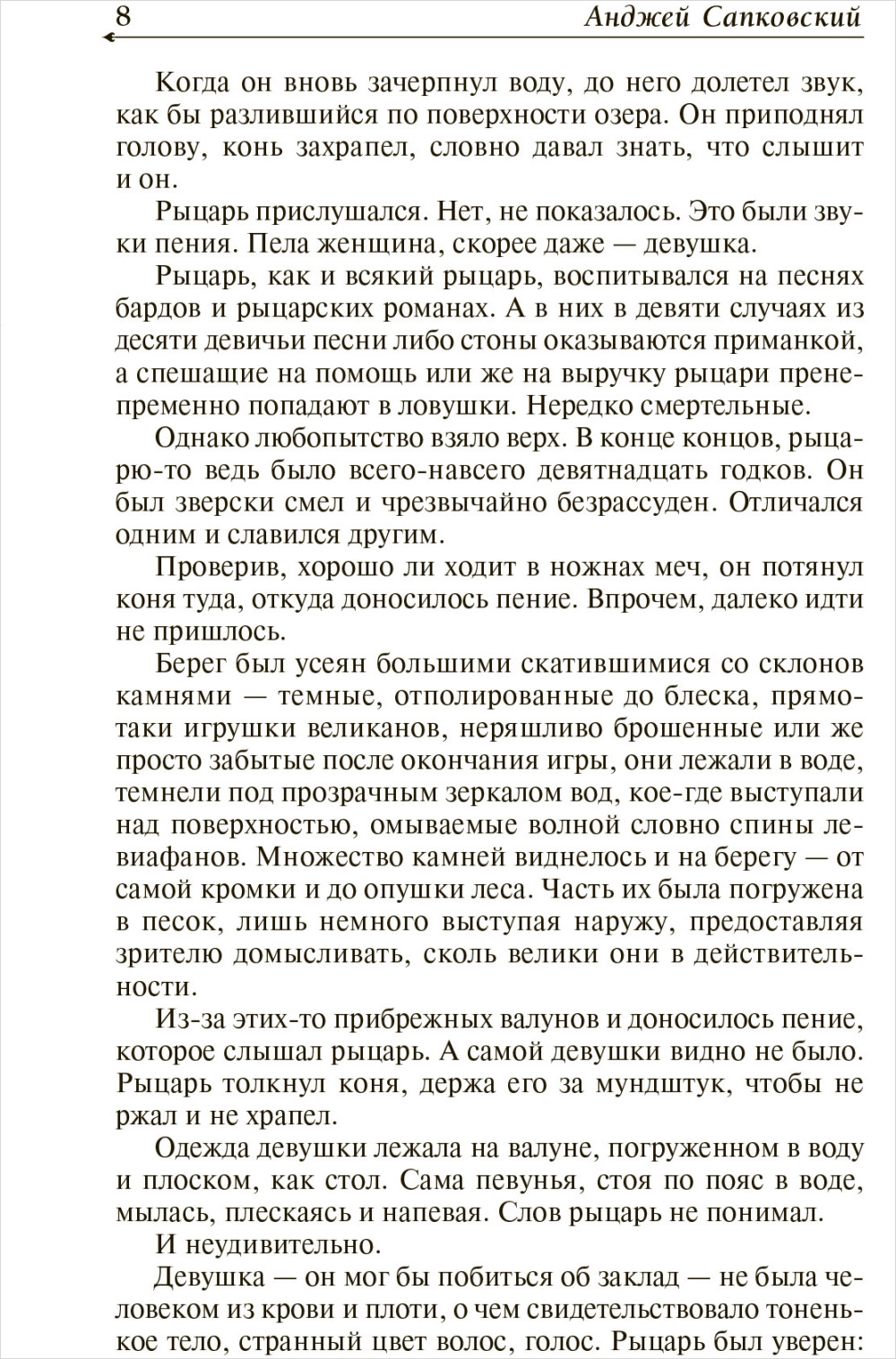 8 Анджей Сапковский

Когда он вновь зачерпнул воду, до него долетел звук, как бы разлившийся по поверхности озера. Он приподнял голову, конь захрапел, словно давал знать, что слышит и он.

Рыцарь прислушался. Нет, не показалось. Это были звуки пения. Пела женщина, скорее даже — девушка.

Рыцарь, как и всякий рыцарь, воспитывался на песнях бардов и рыцарских романах. А в них в девяти случаях из десяти девичьи песни либо стоны оказываются приманкой, а спешащие на помощь или же на выручку рыцари пренепременно попадают в ловушки. Нередко смертельные.

Однако любопытство взяло верх. В конце концов, рыцарю-то ведь было всего-навсего девятнадцать годков. Он был зверски смел и чрезвычайно безрассуден. Отличался одним и славился другим.

Проверив, хорошо ли ходит в ножнах меч, он потянул коня туда, откуда доносилось пение. Впрочем, далеко идти не пришлось.

Берег был усеян большими скатившимися со склонов камнями — темные, отполированные до блеска, прямо-таки игрушки великанов, неряшливо брошенные или же просто забытые после окончания игры, они лежали в воде, темнели под прозрачным зеркалом вод, кое-где выступали над поверхностью, омываемые волной словно спины левиафанов. Множество камней виднелось и на берегу — от самой кромки и до опушки леса. Часть их была погружена в песок, лишь немного выступая наружу, предоставляя зрителю домысливать, сколь велики они в действительности.

Из-за этих-то прибрежных валунов и доносилось пение, которое слышал рыцарь. А самой девушки видно не было. Рыцарь толкнул коня, держа его за мундштук, чтобы не ржал и не храпел.

Одежда девушки лежала на валуне, погруженном в воду и плоском, как стол. Сама певунья, стоя по пояс в воде, мылась, плескаясь и напевая. Слов рыцарь не понимал.

И неудивительно.

Девушка — он мог бы побиться об заклад — не была человеком из крови и плоти, о чем свидетельствовало тоненькое тело, странный цвет волос, голос. Рыцарь был уверен: